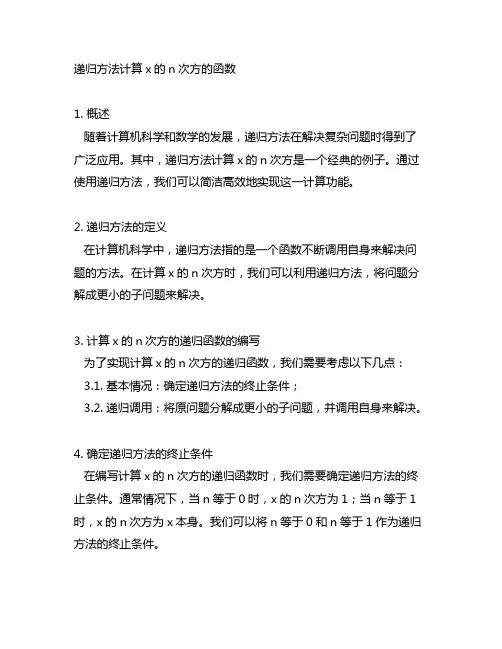 递归方法计算 x 的 n 次方的函数

1. 概述
随着计算机科学和数学的发展，递归方法在解决复杂问题时得到了广泛应用。其中，递归方法计算 x 的 n 次方是一个经典的例子。通过使用递归方法，我们可以简洁高效地实现这一计算功能。

2. 递归方法的定义
在计算机科学中，递归方法指的是一个函数不断调用自身来解决问题的方法。在计算 x 的 n 次方时，我们可以利用递归方法，将问题分解成更小的子问题来解决。

3. 计算 x 的 n 次方的递归函数的编写
为了实现计算 x 的 n 次方的递归函数，我们需要考虑以下几点：
3.1. 基本情况：确定递归方法的终止条件；
3.2. 递归调用：将原问题分解成更小的子问题，并调用自身来解决。

4. 确定递归方法的终止条件
在编写计算 x 的 n 次方的递归函数时，我们需要确定递归方法的终止条件。通常情况下，当 n 等于 0 时，x 的 n 次方为 1；当 n 等于 1 时，x 的 n 次方为 x 本身。我们可以将 n 等于 0 和 n 等于 1 作为递归方法的终止条件。